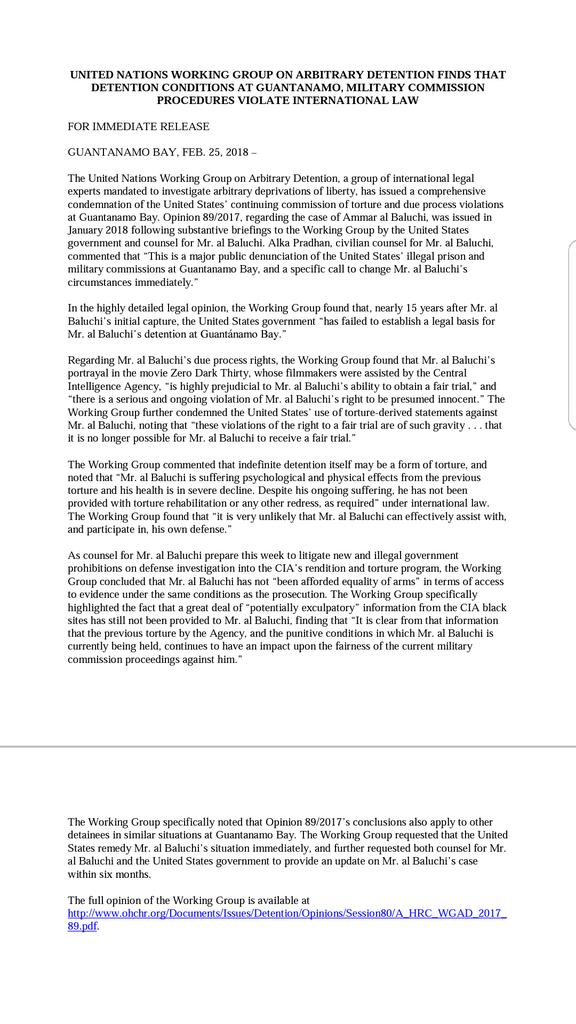 UNITED NATIONS WORKING GROUP ON ARBITRARY DETENTION FINDS THAT DETENTION CONDITIONS AT GUANTANAMO, MILITARY COMMISSION PROCEDURES VIOLATE INTERNATIONAL LAW

FOR IMMEDIATE RELEASE

GUANTANAMO BAY, FEB. 25, 2018 –

The United Nations Working Group on Arbitrary Detention, a group of international legal experts mandated to investigate arbitrary deprivations of liberty, has issued a comprehensive condemnation of the United States' continuing commission of torture and due process violations at Guantanamo Bay. Opinion 89/2017, regarding the case of Ammar al Baluchi, was issued in January 2018 following substantive briefings to the Working Group by the United States government and counsel for Mr. al Baluchi. Alka Pradhan, civilian counsel for Mr. al Baluchi, commented that "This is a major public denunciation of the United States' illegal prison and military commissions at Guantanamo Bay, and a specific call to change Mr. al Baluchi's circumstances immediately."

In the highly detailed legal opinion, the Working Group found that, nearly 15 years after Mr. al Baluchi's initial capture, the United States government "has failed to establish a legal basis for Mr. al Baluchi's detention at Guantánamo Bay."

Regarding Mr. al Baluchi's due process rights, the Working Group found that Mr. al Baluchi's portrayal in the movie Zero Dark Thirty, whose filmmakers were assisted by the Central Intelligence Agency, "is highly prejudicial to Mr. al Baluchi's ability to obtain a fair trial," and "there is a serious and ongoing violation of Mr. al Baluchi's right to be presumed innocent." The Working Group further condemned the United States' use of torture-derived statements against Mr. al Baluchi, noting that "these violations of the right to a fair trial are of such gravity . . . that it is no longer possible for Mr. al Baluchi to receive a fair trial."

The Working Group commented that indefinite detention itself may be a form of torture, and noted that "Mr. al Baluchi is suffering psychological and physical effects from the previous torture and his health is in severe decline. Despite his ongoing suffering, he has not been provided with torture rehabilitation or any other redress, as required" under international law. The Working Group found that "it is very unlikely that Mr. al Baluchi can effectively assist with, and participate in, his own defense."

As counsel for Mr. al Baluchi prepare this week to litigate new and illegal government prohibitions on defense investigation into the CIA's rendition and torture program, the Working Group concluded that Mr. al Baluchi has not "been afforded equality of arms" in terms of access to evidence under the same conditions as the prosecution. The Working Group specifically highlighted the fact that a great deal of "potentially exculpatory" information from the CIA black sites has still not been provided to Mr. al Baluchi, finding that "It is clear from that information that the previous torture by the Agency, and the punitive conditions in which Mr. al Baluchi is currently being held, continues to have an impact upon the fairness of the current military commission proceedings against him."

The Working Group specifically noted that Opinion 89/2017's conclusions also apply to other detainees in similar situations at Guantanamo Bay. The Working Group requested that the United States remedy Mr. al Baluchi's situation immediately, and further requested both counsel for Mr. al Baluchi and the United States government to provide an update on Mr. al Baluchi's case within six months.

The full opinion of the Working Group is available at http://www.ohchr.org/Documents/Issues/Detention/Opinions/Session80/A_HRC_WGAD_2017_89.pdf.